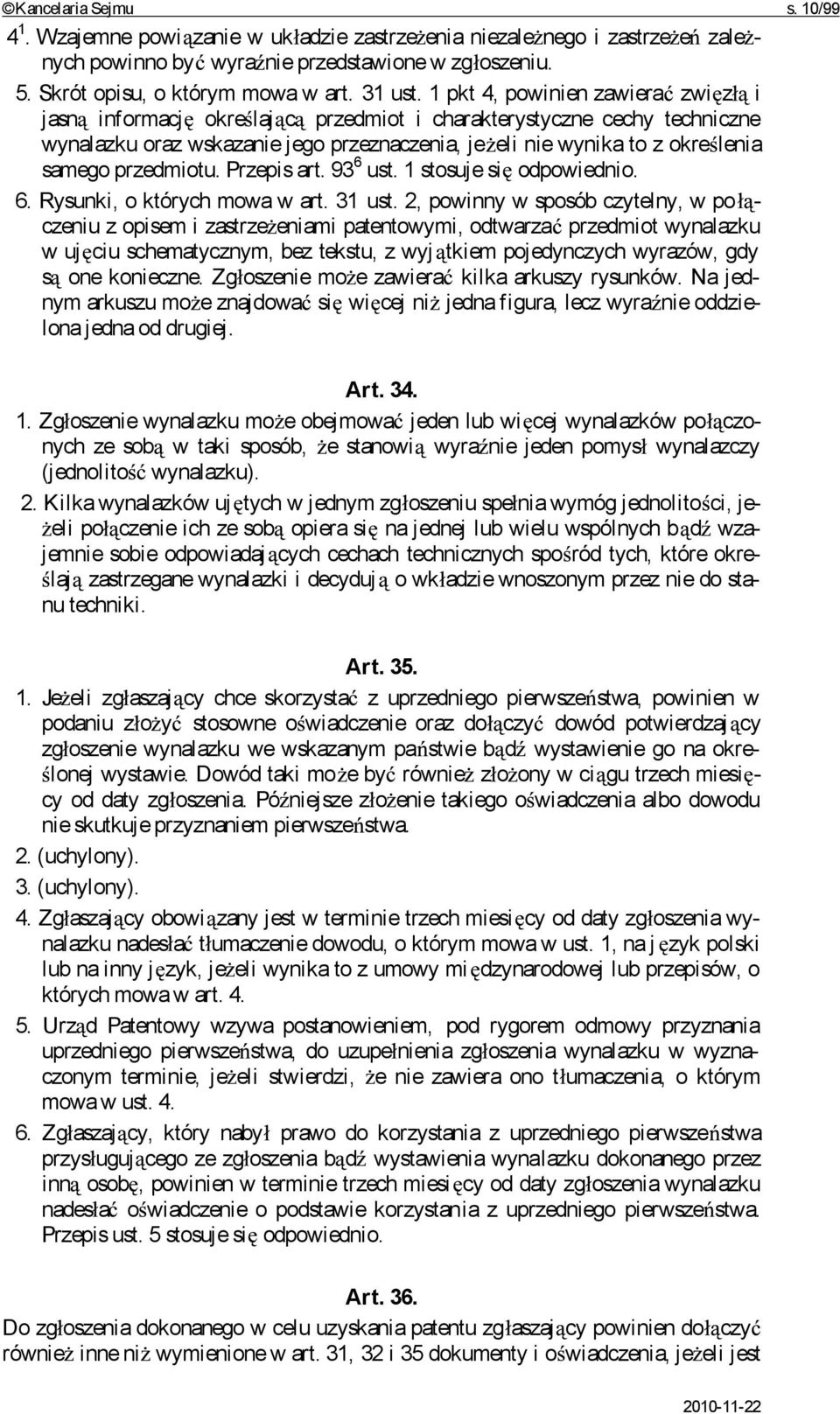 ©Kancelaria Sejmu s. 10/99

$4^1$. Wzajemne powiązanie w układzie zastrzeżenia niezależnego i zastrzeżeń zależnych powinno być wyraźnie przedstawione w zgłoszeniu.

5. Skrót opisu, o którym mowa w art. 31 ust. 1 pkt 4, powinien zawierać zwięzłą i jasną informację określającą przedmiot i charakterystyczne cechy techniczne wynalazku oraz wskazanie jego przeznaczenia, jeżeli nie wynika to z określenia samego przedmiotu. Przepis art. $93^6$ ust. 1 stosuje się odpowiednio.

6. Rysunki, o których mowa w art. 31 ust. 2, powinny w sposób czytelny, w połączeniu z opisem i zastrzeżeniami patentowymi, odtwarzać przedmiot wynalazku w ujęciu schematycznym, bez tekstu, z wyjątkiem pojedynczych wyrazów, gdy są one konieczne. Zgłoszenie może zawierać kilka arkuszy rysunków. Na jednym arkuszu może znajdować się więcej niż jedna figura, lecz wyraźnie oddzielona jedna od drugiej.

Art. 34.

1. Zgłoszenie wynalazku może obejmować jeden lub więcej wynalazków połączonych ze sobą w taki sposób, że stanowią wyraźnie jeden pomysł wynalazczy (jednolitość wynalazku).

2. Kilka wynalazków ujętych w jednym zgłoszeniu spełnia wymóg jednolitości, jeżeli połączenie ich ze sobą opiera się na jednej lub wielu wspólnych bądź wzajemnie sobie odpowiadających cechach technicznych spośród tych, które określają zastrzegane wynalazki i decydują o wkładzie wnoszonym przez nie do stanu techniki.

Art. 35.

1. Jeżeli zgłaszający chce skorzystać z uprzedniego pierwszeństwa, powinien w podaniu złożyć stosowne oświadczenie oraz dołączyć dowód potwierdzający zgłoszenie wynalazku we wskazanym państwie bądź wystawienie go na określonej wystawie. Dowód taki może być również złożony w ciągu trzech miesięcy od daty zgłoszenia. Późniejsze złożenie takiego oświadczenia albo dowodu nie skutkuje przyznaniem pierwszeństwa.

2. (uchylony).

3. (uchylony).

4. Zgłaszający obowiązany jest w terminie trzech miesięcy od daty zgłoszenia wynalazku nadesłać tłumaczenie dowodu, o którym mowa w ust. 1, na język polski lub na inny język, jeżeli wynika to z umowy międzynarodowej lub przepisów, o których mowa w art. 4.

5. Urząd Patentowy wzywa postanowieniem, pod rygorem odmowy przyznania uprzedniego pierwszeństwa, do uzupełnienia zgłoszenia wynalazku w wyznaczonym terminie, jeżeli stwierdzi, że nie zawiera ono tłumaczenia, o którym mowa w ust. 4.

6. Zgłaszający, który nabył prawo do korzystania z uprzedniego pierwszeństwa przysługującego ze zgłoszenia bądź wystawienia wynalazku dokonanego przez inną osobę, powinien w terminie trzech miesięcy od daty zgłoszenia wynalazku nadesłać oświadczenie o podstawie korzystania z uprzedniego pierwszeństwa. Przepis ust. 5 stosuje się odpowiednio.

Art. 36.

Do zgłoszenia dokonanego w celu uzyskania patentu zgłaszający powinien dołączyć również inne niż wymienione w art. 31, 32 i 35 dokumenty i oświadczenia, jeżeli jest

2010-11-22